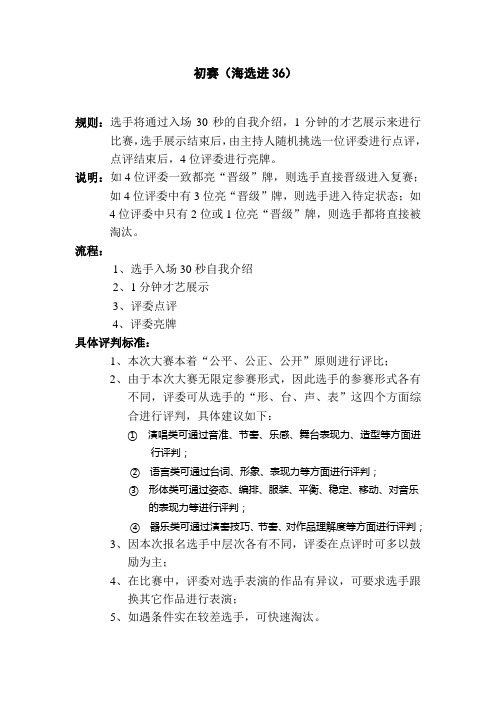 初赛（海选进 36）

规则：选手将通过入场 30 秒的自我介绍，1 分钟的才艺展示来进行比赛，选手展示结束后，由主持人随机挑选一位评委进行点评，点评结束后，4 位评委进行亮牌。

说明：如 4 位评委一致都亮“晋级”牌，则选手直接晋级进入复赛；如 4 位评委中有 3 位亮“晋级”牌，则选手进入待定状态；如 4 位评委中只有 2 位或 1 位亮“晋级”牌，则选手都将直接被淘汰。

流程：

1、选手入场 30 秒自我介绍
2、1 分钟才艺展示
3、评委点评
4、评委亮牌

具体评判标准：

1、本次大赛本着“公平、公正、公开”原则进行评比；
2、由于本次大赛无限定参赛形式，因此选手的参赛形式各有不同，评委可从选手的“形、台、声、表”这四个方面综合进行评判，具体建议如下：
① 演唱类可通过音准、节奏、乐感、舞台表现力、造型等方面进行评判；
② 语言类可通过台词、形象、表现力等方面进行评判；
③ 形体类可通过姿态、编排、服装、平衡、稳定、移动、对音乐的表现力等进行评判；
④ 器乐类可通过演奏技巧、节奏、对作品理解度等方面进行评判；
3、因本次报名选手中层次各有不同，评委在点评时可多以鼓励为主；
4、在比赛中，评委对选手表演的作品有异议，可要求选手跟换其它作品进行表演；
5、如遇条件实在较差选手，可快速淘汰。